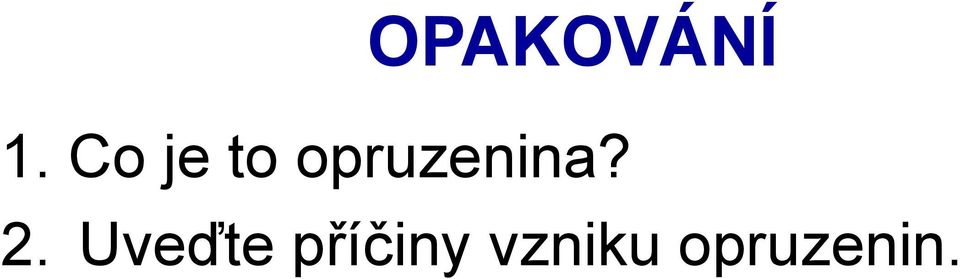 OPAKOVÁNÍ

1. Co je to opruzenina?

2. Uveďte příčiny vzniku opruzenin.